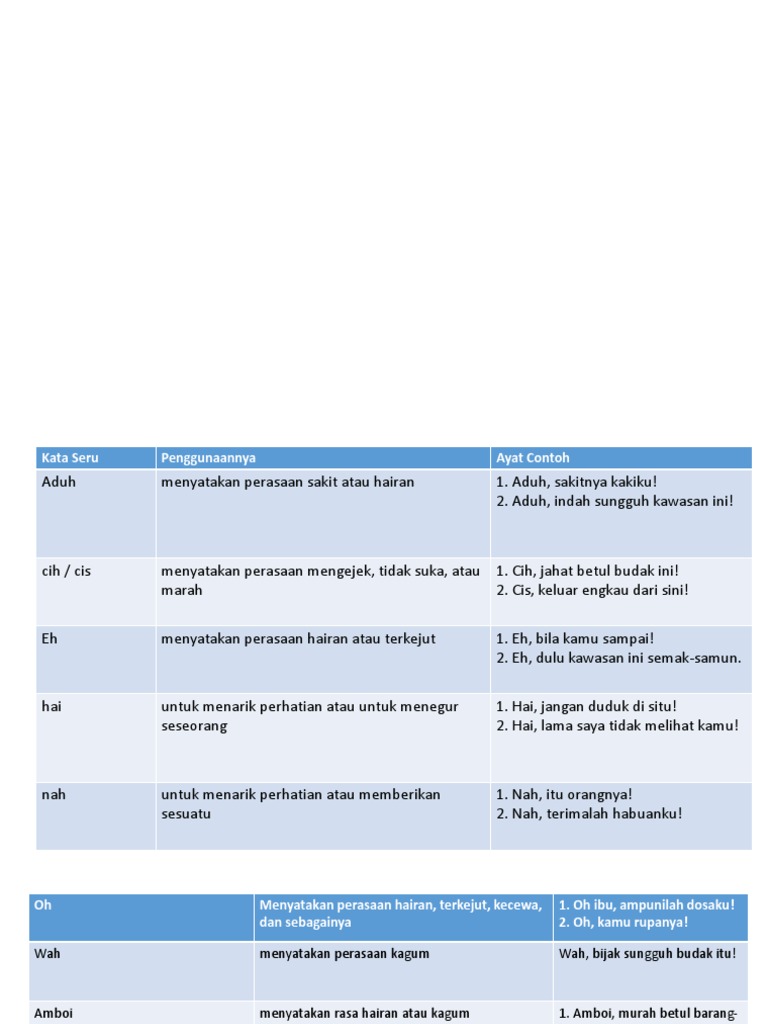 | Kata Seru | Penggunaannya | Ayat Contoh |
|---|---|---|
| Aduh | menyatakan perasaan sakit atau hairan | 1. Aduh, sakitnya kakiku! 2. Aduh, indah sungguh kawasan ini! |
| cih / cis | menyatakan perasaan mengejek, tidak suka, atau marah | 1. Cih, jahat betul budak ini! 2. Cis, keluar engkau dari sini! |
| Eh | menyatakan perasaan hairan atau terkejut | 1. Eh, bila kamu sampai! 2. Eh, dulu kawasan ini semak-samun. |
| hai | untuk menarik perhatian atau untuk menegur seseorang | 1. Hai, jangan duduk di situ! 2. Hai, lama saya tidak melihat kamu! |
| nah | untuk menarik perhatian atau memberikan sesuatu | 1. Nah, itu orangnya! 2. Nah, terimalah habuanku! |

| Oh | Menyatakan perasaan hairan, terkejut, kecewa, dan sebagainya | 1. Oh ibu, ampunilah dosaku! 2. Oh, kamu rupanya! |
|---|---|---|
| Wah | menyatakan perasaan kagum | Wah, bijak sungguh budak itu! |
| Amboi | menyatakan rasa hairan atau kagum | 1. Amboi, murah betul barang- |